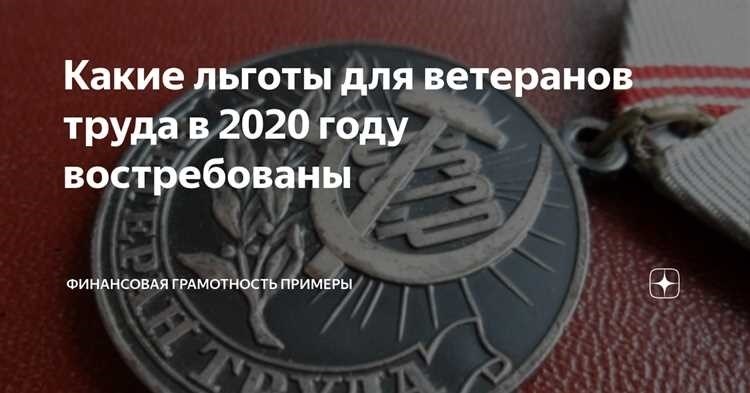 Какие льготы для ветеранов труда в 2020 году востребованы

ФИНАНСОВАЯ ГРАМОТНОСТЬ ПРИМЕРЫ

СССР

ВЕТЕРАН ТРУДА